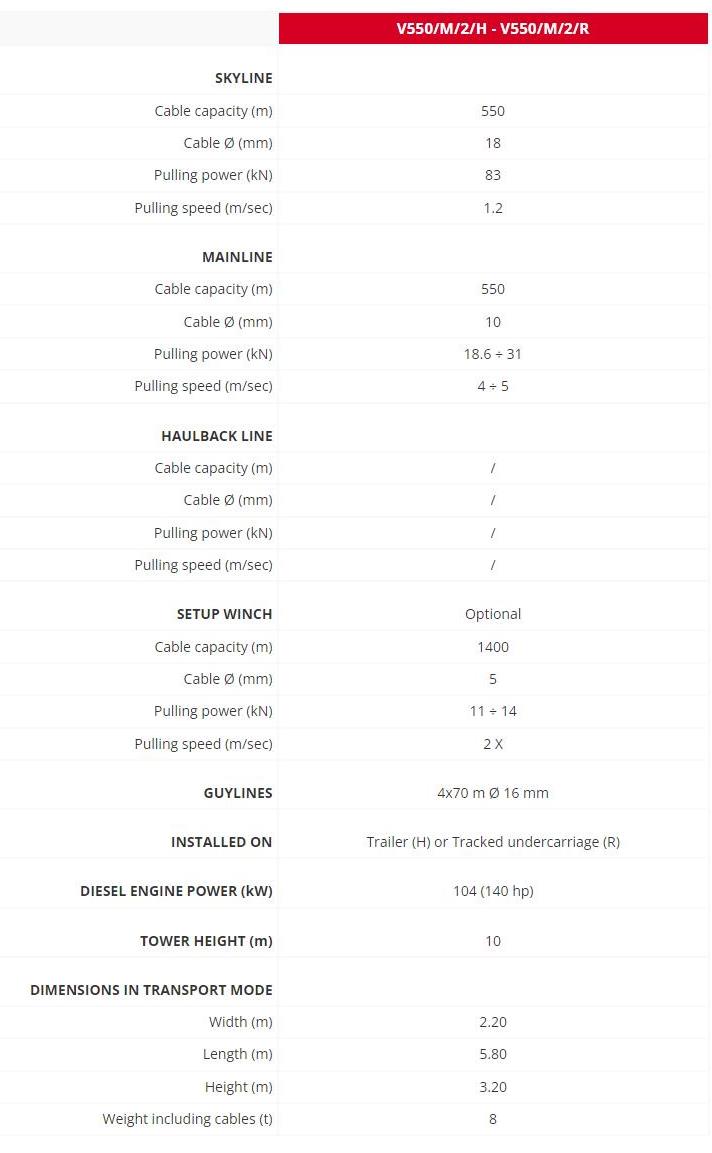 |  | V550/M/2/H - V550/M/2/R |
|---|---|
| SKYLINE |  |
| Cable capacity (m) | 550 |
| Cable Ø (mm) | 18 |
| Pulling power (kN) | 83 |
| Pulling speed (m/sec) | 1.2 |
| MAINLINE |  |
| Cable capacity (m) | 550 |
| Cable Ø (mm) | 10 |
| Pulling power (kN) | 18.6 ÷ 31 |
| Pulling speed (m/sec) | 4 ÷ 5 |
| HAULBACK LINE |  |
| Cable capacity (m) | / |
| Cable Ø (mm) | / |
| Pulling power (kN) | / |
| Pulling speed (m/sec) | / |
| SETUP WINCH | Optional |
| Cable capacity (m) | 1400 |
| Cable Ø (mm) | 5 |
| Pulling power (kN) | 11 ÷ 14 |
| Pulling speed (m/sec) | 2 X |
| GUYLINES | 4x70 m Ø 16 mm |
| INSTALLED ON | Trailer (H) or Tracked undercarriage (R) |
| DIESEL ENGINE POWER (kW) | 104 (140 hp) |
| TOWER HEIGHT (m) | 10 |
| DIMENSIONS IN TRANSPORT MODE |  |
| Width (m) | 2.20 |
| Length (m) | 5.80 |
| Height (m) | 3.20 |
| Weight including cables (t) | 8 |